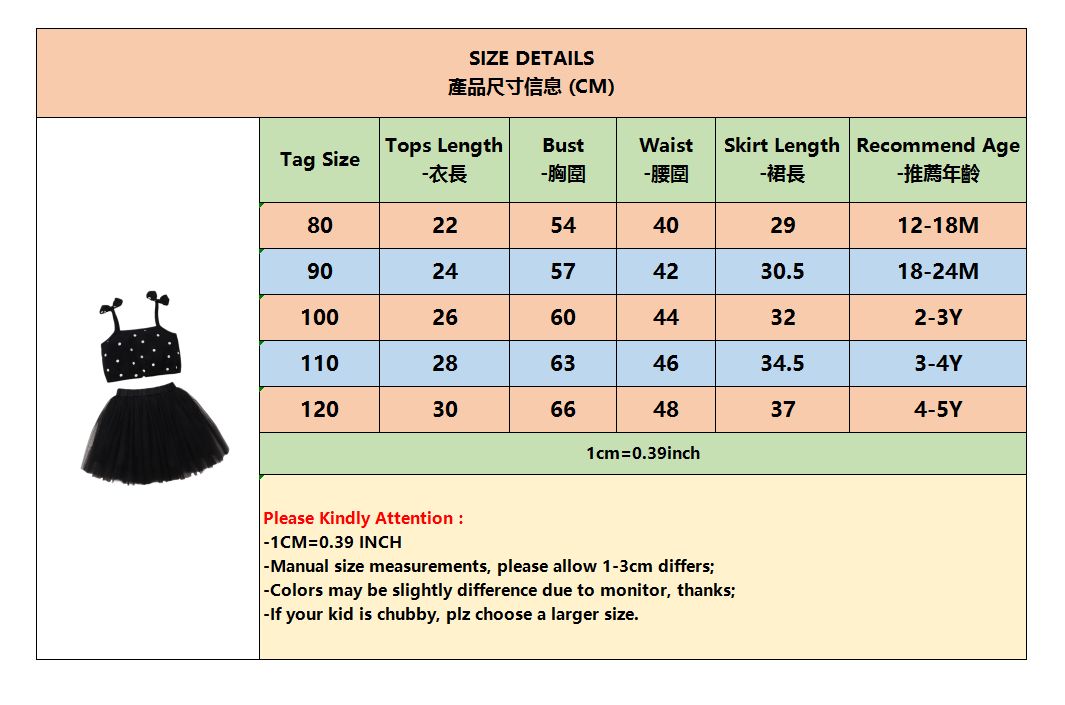 SIZE DETAILS
產品尺寸信息 (CM)

| Tag Size | Tops Length -衣長 | Bust -胸圍 | Waist -腰圍 | Skirt Length -裙長 | Recommend Age -推薦年齡 |
|---|---|---|---|---|---|
| 80 | 22 | 54 | 40 | 29 | 12-18M |
| 90 | 24 | 57 | 42 | 30.5 | 18-24M |
| 100 | 26 | 60 | 44 | 32 | 2-3Y |
| 110 | 28 | 63 | 46 | 34.5 | 3-4Y |
| 120 | 30 | 66 | 48 | 37 | 4-5Y |

1cm=0.39inch

Please Kindly Attention :
-1CM=0.39 INCH
-Manual size measurements, please allow 1-3cm differs;
-Colors may be slightly difference due to monitor, thanks;
-If your kid is chubby, plz choose a larger size.